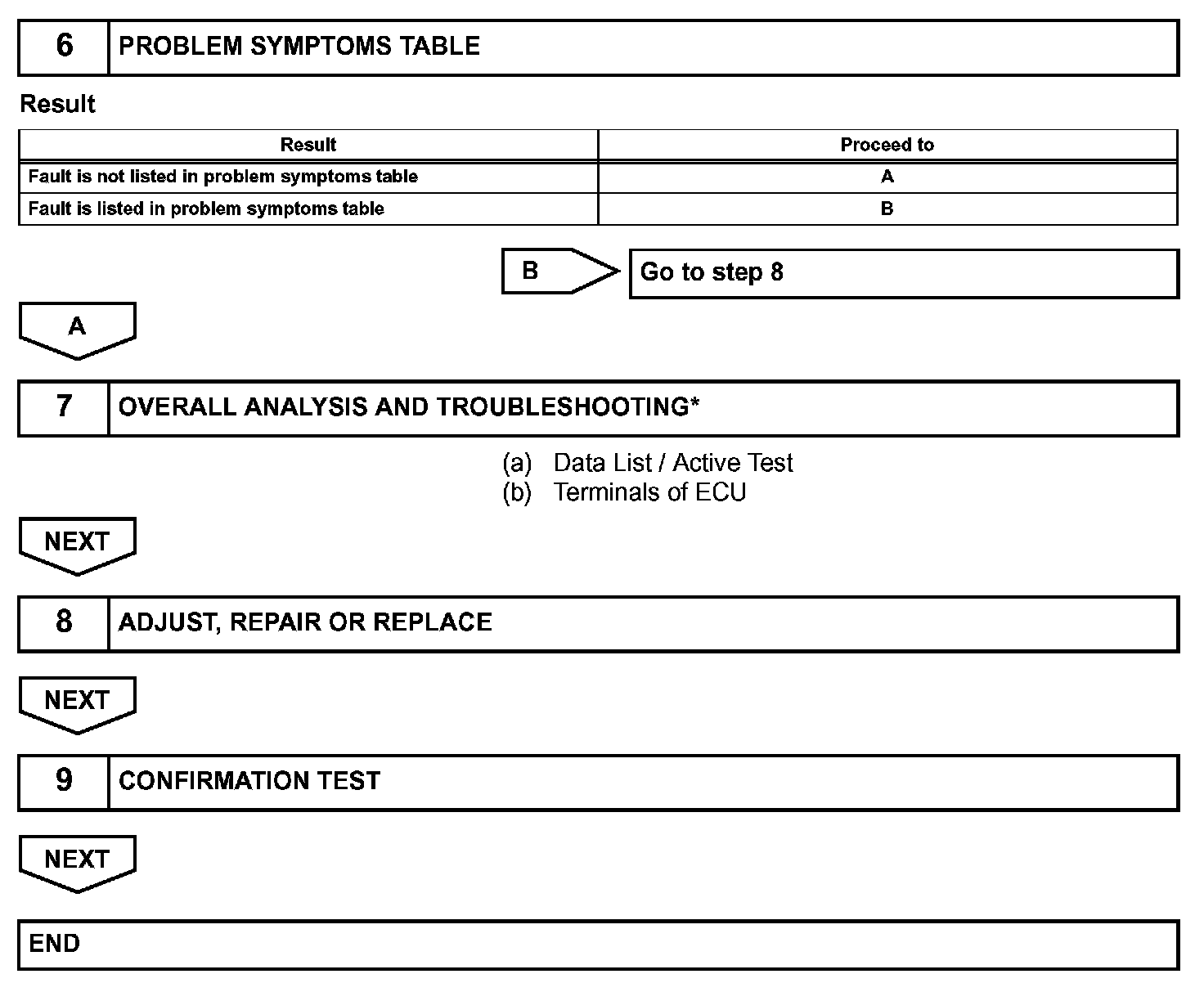 6 PROBLEM SYMPTOMS TABLE

Result

| Result | Proceed to |
|---|---|
| Fault is not listed in problem symptoms table | A |
| Fault is listed in problem symptoms table | B |

B Go to step 8

A

7 OVERALL ANALYSIS AND TROUBLESHOOTING*

(a) Data List / Active Test
(b) Terminals of ECU

NEXT

8 ADJUST, REPAIR OR REPLACE

NEXT

9 CONFIRMATION TEST

NEXT

END